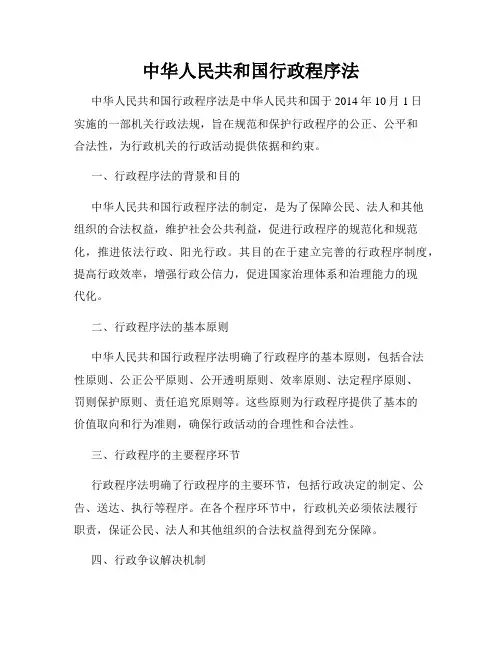 中华人民共和国行政程序法

中华人民共和国行政程序法是中华人民共和国于 2014 年 10 月 1 日实施的一部机关行政法规，旨在规范和保护行政程序的公正、公平和合法性，为行政机关的行政活动提供依据和约束。

一、行政程序法的背景和目的

中华人民共和国行政程序法的制定，是为了保障公民、法人和其他组织的合法权益，维护社会公共利益，促进行政程序的规范化和规范化，推进依法行政、阳光行政。其目的在于建立完善的行政程序制度，提高行政效率，增强行政公信力，促进国家治理体系和治理能力的现代化。

二、行政程序法的基本原则

中华人民共和国行政程序法明确了行政程序的基本原则，包括合法性原则、公正公平原则、公开透明原则、效率原则、法定程序原则、罚则保护原则、责任追究原则等。这些原则为行政程序提供了基本的价值取向和行为准则，确保行政活动的合理性和合法性。

三、行政程序的主要程序环节

行政程序法明确了行政程序的主要环节，包括行政决定的制定、公告、送达、执行等程序。在各个程序环节中，行政机关必须依法履行职责，保证公民、法人和其他组织的合法权益得到充分保障。

四、行政争议解决机制